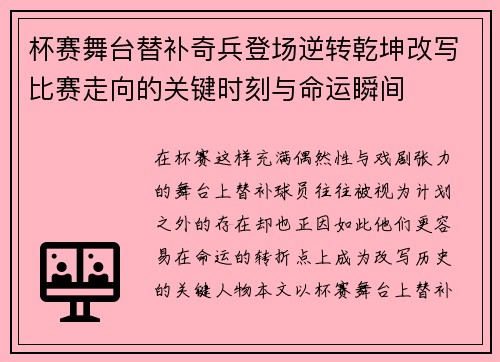 杯赛舞台替补奇兵登场逆转乾坤改写比赛走向的关键时刻与命运瞬间

在杯赛这样充满偶然性与戏剧张力的舞台上替补球员往往被视为计划之外的存在却也正因如此他们更容易在命运的转折点上成为改写历史的关键人物本文以杯赛舞台上替补